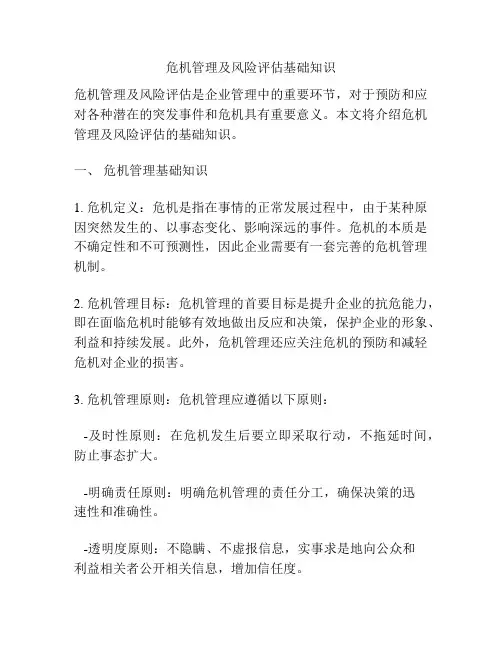 危机管理及风险评估基础知识

危机管理及风险评估是企业管理中的重要环节，对于预防和应对各种潜在的突发事件和危机具有重要意义。本文将介绍危机管理及风险评估的基础知识。

一、 危机管理基础知识

1. 危机定义：危机是指在事情的正常发展过程中，由于某种原因突然发生的、以事态变化、影响深远的事件。危机的本质是不确定性和不可预测性，因此企业需要有一套完善的危机管理机制。

2. 危机管理目标：危机管理的首要目标是提升企业的抗危能力，即在面临危机时能够有效地做出反应和决策，保护企业的形象、利益和持续发展。此外，危机管理还应关注危机的预防和减轻危机对企业的损害。

3. 危机管理原则：危机管理应遵循以下原则：

-及时性原则：在危机发生后要立即采取行动，不拖延时间，防止事态扩大。

-明确责任原则：明确危机管理的责任分工，确保决策的迅速性和准确性。

-透明度原则：不隐瞒、不虚报信息，实事求是地向公众和利益相关者公开相关信息，增加信任度。